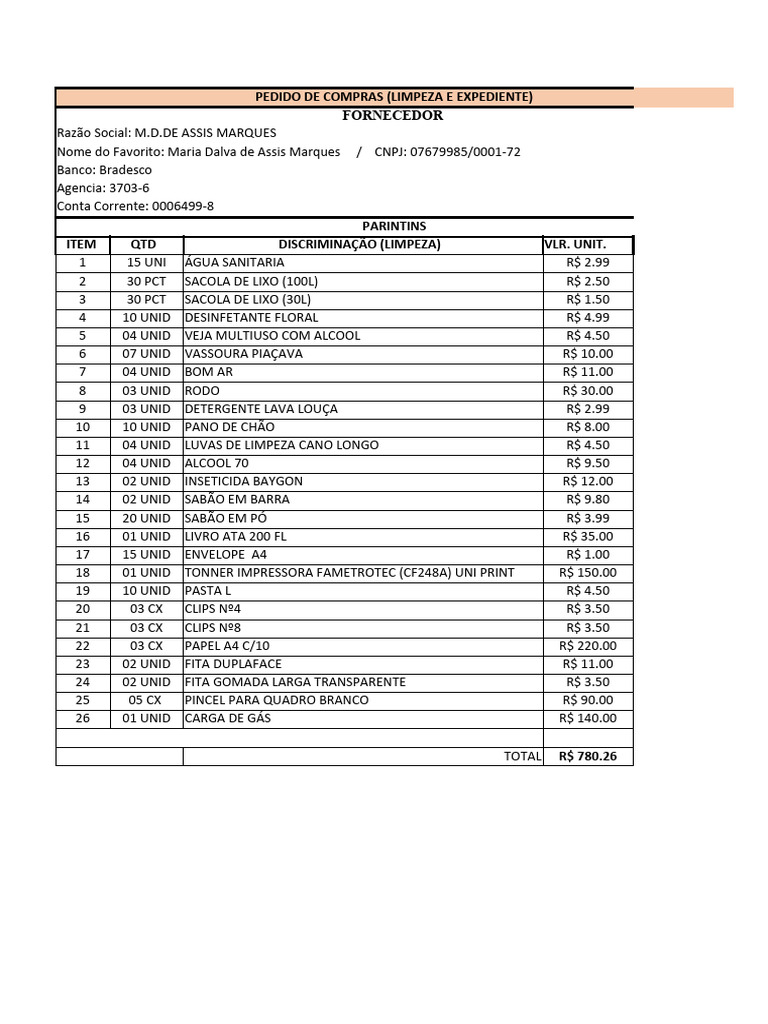 PEDIDO DE COMPRAS (LIMPEZA E EXPEDIENTE)

FORNECEDOR

Razão Social: M.D.DE ASSIS MARQUES
Nome do Favorito: Maria Dalva de Assis Marques / CNPJ: 07679985/0001-72
Banco: Bradesco
Agencia: 3703-6
Conta Corrente: 0006499-8

PARINTINS

| ITEM | QTD | DISCRIMINAÇÃO (LIMPEZA) | VLR. UNIT. |
|---|---|---|---|
| 1 | 15 UNI | ÁGUA SANITARIA | R$ 2.99 |
| 2 | 30 PCT | SACOLA DE LIXO (100L) | R$ 2.50 |
| 3 | 30 PCT | SACOLA DE LIXO (30L) | R$ 1.50 |
| 4 | 10 UNID | DESINFETANTE FLORAL | R$ 4.99 |
| 5 | 04 UNID | VEJA MULTIUSO COM ALCOOL | R$ 4.50 |
| 6 | 07 UNID | VASSOURA PIAÇAVA | R$ 10.00 |
| 7 | 04 UNID | BOM AR | R$ 11.00 |
| 8 | 03 UNID | RODO | R$ 30.00 |
| 9 | 03 UNID | DETERGENTE LAVA LOUÇA | R$ 2.99 |
| 10 | 10 UNID | PANO DE CHÃO | R$ 8.00 |
| 11 | 04 UNID | LUVAS DE LIMPEZA CANO LONGO | R$ 4.50 |
| 12 | 04 UNID | ALCOOL 70 | R$ 9.50 |
| 13 | 02 UNID | INSETICIDA BAYGON | R$ 12.00 |
| 14 | 02 UNID | SABÃO EM BARRA | R$ 9.80 |
| 15 | 20 UNID | SABÃO EM PÓ | R$ 3.99 |
| 16 | 01 UNID | LIVRO ATA 200 FL | R$ 35.00 |
| 17 | 15 UNID | ENVELOPE A4 | R$ 1.00 |
| 18 | 01 UNID | TONNER IMPRESSORA FAMETROTEC (CF248A) UNI PRINT | R$ 150.00 |
| 19 | 10 UNID | PASTA L | R$ 4.50 |
| 20 | 03 CX | CLIPS Nº4 | R$ 3.50 |
| 21 | 03 CX | CLIPS Nº8 | R$ 3.50 |
| 22 | 03 CX | PAPEL A4 C/10 | R$ 220.00 |
| 23 | 02 UNID | FITA DUPLAFACE | R$ 11.00 |
| 24 | 02 UNID | FITA GOMADA LARGA TRANSPARENTE | R$ 3.50 |
| 25 | 05 CX | PINCEL PARA QUADRO BRANCO | R$ 90.00 |
| 26 | 01 UNID | CARGA DE GÁS | R$ 140.00 |
| | | | |
| | | TOTAL | R$ 780.26 |